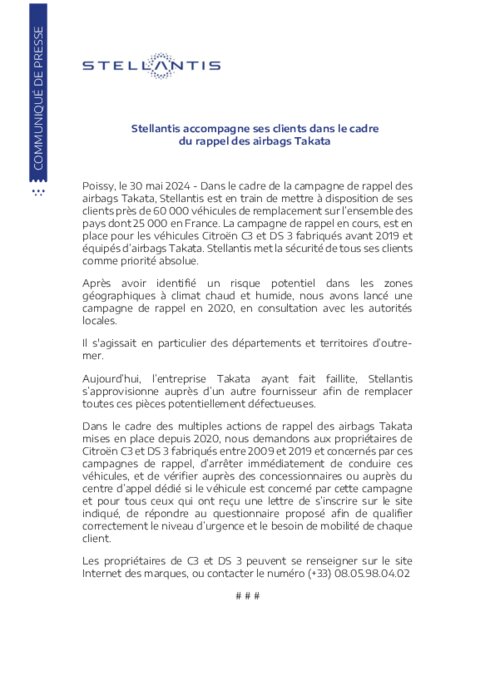 COMMUNIQUÉ DE PRESSE

STELLANTIS

Stellantis accompagne ses clients dans le cadre du rappel des airbags Takata

Poissy, le 30 mai 2024 - Dans le cadre de la campagne de rappel des airbags Takata, Stellantis est en train de mettre à disposition de ses clients près de 60 000 véhicules de remplacement sur l'ensemble des pays dont 25 000 en France. La campagne de rappel en cours, est en place pour les véhicules Citroën C3 et DS 3 fabriqués avant 2019 et équipés d'airbags Takata. Stellantis met la sécurité de tous ses clients comme priorité absolue.

Après avoir identifié un risque potentiel dans les zones géographiques à climat chaud et humide, nous avons lancé une campagne de rappel en 2020, en consultation avec les autorités locales.

Il s'agissait en particulier des départements et territoires d'outre-mer.

Aujourd'hui, l'entreprise Takata ayant fait faillite, Stellantis s'approvisionne auprès d'un autre fournisseur afin de remplacer toutes ces pièces potentiellement défectueuses.

Dans le cadre des multiples actions de rappel des airbags Takata mises en place depuis 2020, nous demandons aux propriétaires de Citroën C3 et DS 3 fabriqués entre 2009 et 2019 et concernés par ces campagnes de rappel, d'arrêter immédiatement de conduire ces véhicules, et de vérifier auprès des concessionnaires ou auprès du centre d'appel dédié si le véhicule est concerné par cette campagne et pour tous ceux qui ont reçu une lettre de s'inscrire sur le site indiqué, de répondre au questionnaire proposé afin de qualifier correctement le niveau d'urgence et le besoin de mobilité de chaque client.

Les propriétaires de C3 et DS 3 peuvent se renseigner sur le site Internet des marques, ou contacter le numéro (+33) 08.05.98.04.02

# # #